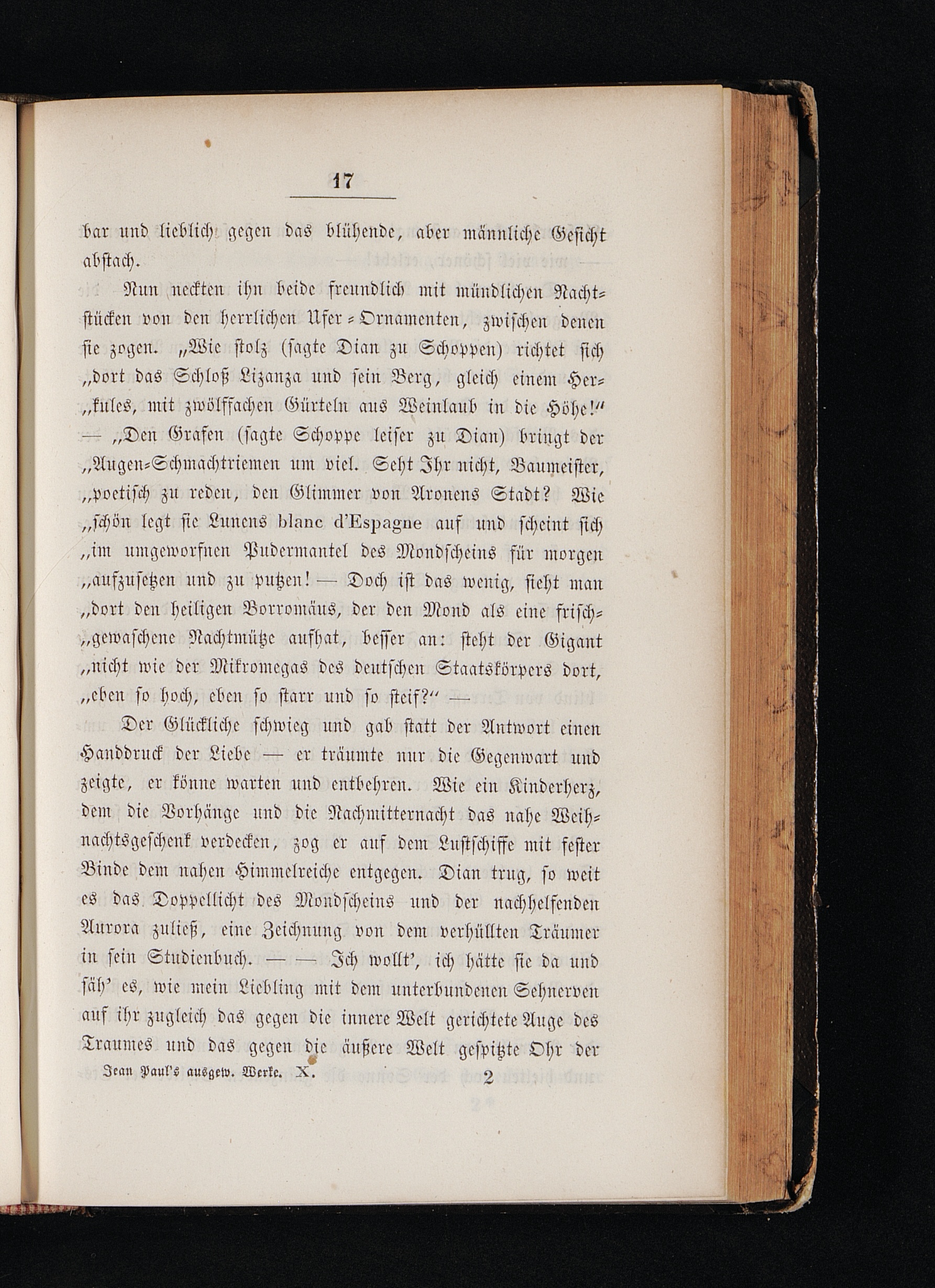 17

bar und lieblich gegen das blühende, aber männliche Gesicht abstach.

Nun neckten ihn beide freundlich mit mündlichen Nachtstücken von den herrlichen Ufer-Ornamenten, zwischen denen sie zogen. „Wie stolz (sagte Dian zu Schoppen) richtet sich „dort das Schloß Lizanza und sein Berg, gleich einem Her„kules, mit zwölffachen Gürteln aus Weinlaub in die Höhe!“ — „Den Grafen (sagte Schoppe leiser zu Dian) bringt der „Augen-Schmachtriemen um viel. Seht Ihr nicht, Baumeister, „poetisch zu reden, den Glimmer von Aronens Stadt? Wie „schön legt sie Lunens blanc d'Espagne auf und scheint sich „im umgeworfnen Pudermantel des Mondscheins für morgen „aufzusetzen und zu putzen! — Doch ist das wenig, sieht man „dort den heiligen Borromäus, der den Mond als eine frisch„gewaschene Nachtmütze aufhat, besser an: steht der Gigant „nicht wie der Mikromegas des deutschen Staatskörpers dort, „eben so hoch, eben so starr und so steif?“ —

Der Glückliche schwieg und gab statt der Antwort einen Handdruck der Liebe — er träumte nur die Gegenwart und zeigte, er könne warten und entbehren. Wie ein Kinderherz, dem die Vorhänge und die Nachmitternacht das nahe Weihnachtsgeschenk verdecken, zog er auf dem Luftschiffe mit fester Binde dem nahen Himmelreiche entgegen. Dian trug, so weit es das Doppellicht des Mondscheins und der nachhelfenden Aurora zuließ, eine Zeichnung von dem verhüllten Träumer in sein Studienbuch. — — Ich wollt', ich hätte sie da und säh' es, wie mein Liebling mit dem unterbundenen Sehnerven auf ihr zugleich das gegen die innere Welt gerichtete Auge des Traumes und das gegen die äußere Welt gespitzte Ohr der

Jean Paul's ausgew. Werke. X. 2